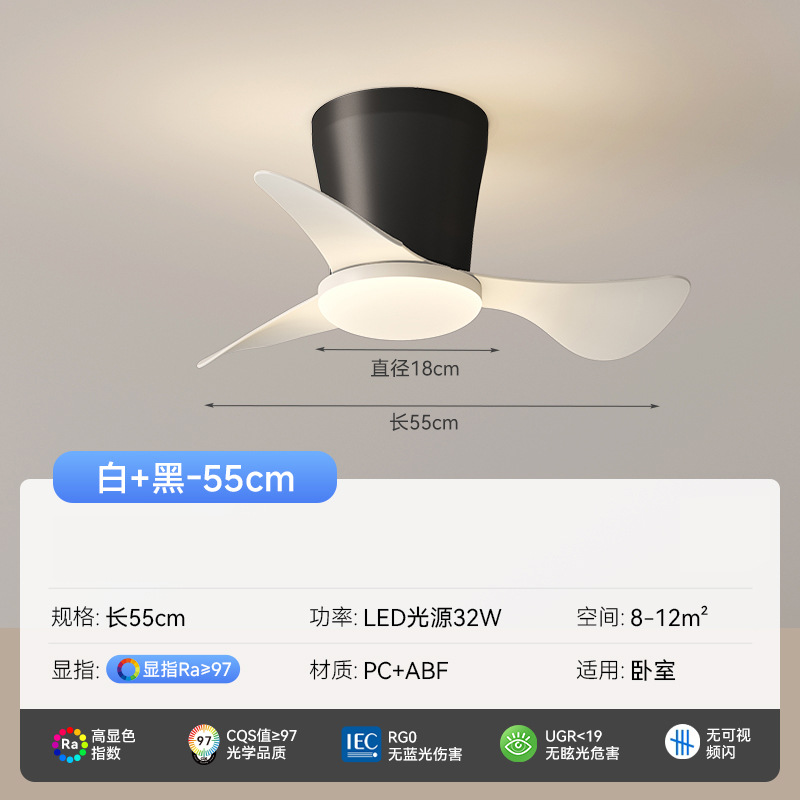 直径18cm

长55cm

白+黑-55cm

规格: 长55cm

功率: LED光源32W

空间: 8-12m²

显指: 显指Ra≥97

材质: PC+ABF

适用: 卧室

Ra 高显色指数

97 CQS值≥97 光学品质

IEC RG0 无蓝光伤害

UGR<19 无眩光危害

无可视频闪